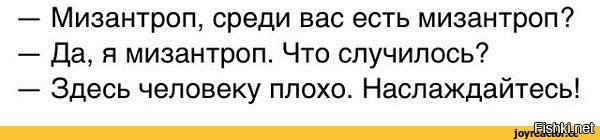 — Мизантроп, среди вас есть мизантроп?
— Да, я мизантроп. Что случилось?
— Здесь человеку плохо. Наслаждайтесь!

joyreactor.cc Fishki.net